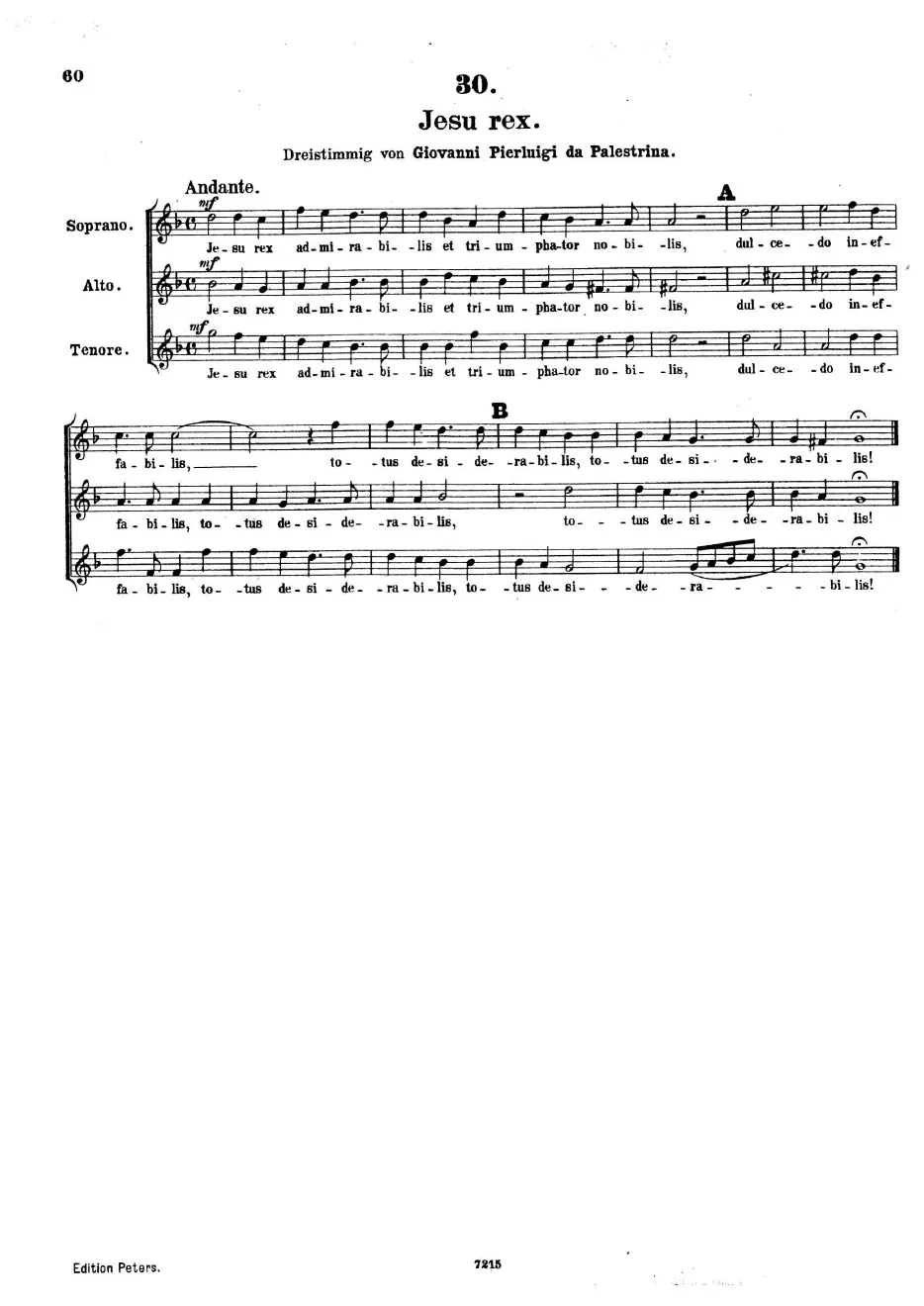 60

30.

Jesu rex.

Dreistimmig von Giovanni Pierluigi da Palestrina.

Andante.

A

Soprano.

mf

Je - su rex ad - mi - ra - bi - lis et tri - um - pha - tor no - bi - lis, dul - ce - do in - ef -

Alto.

mf

Je - su rex ad - mi - ra - bi - lis et tri - um - pha - tor no - bi - lis, dul - ce - do in - ef -

Tenore.

mf

Je - su rex ad - mi - ra - bi - lis et tri - um - pha - tor no - bi - lis, dul - ce - do in - ef -

B

fa - bi - lis, to - tus de - si - de - ra - bi - lis, to - tus de - si - de - ra - bi - lis!

fa - bi - lis, to - tus de - si - de - ra - bi - lis, to - tus de - si - de - ra - bi - lis!

fa - bi - lis, to - tus de - si - de - ra - bi - lis, to - tus de - si - de - ra - bi - lis!

Edition Peters.

7215